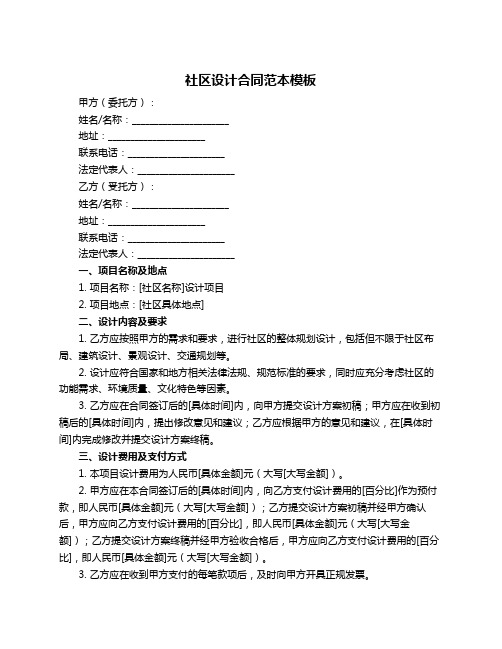 社区设计合同范本模板

甲方（委托方）：

姓名/名称：____________________

地址：____________________

联系电话：____________________

法定代表人：____________________

乙方（受托方）：

姓名/名称：____________________

地址：____________________

联系电话：____________________

法定代表人：____________________

一、项目名称及地点

1. 项目名称：[社区名称]设计项目

2. 项目地点：[社区具体地点]

二、设计内容及要求

1. 乙方应按照甲方的需求和要求，进行社区的整体规划设计，包括但不限于社区布局、建筑设计、景观设计、交通规划等。

2. 设计应符合国家和地方相关法律法规、规范标准的要求，同时应充分考虑社区的功能需求、环境质量、文化特色等因素。

3. 乙方应在合同签订后的[具体时间]内，向甲方提交设计方案初稿；甲方应在收到初稿后的[具体时间]内，提出修改意见和建议；乙方应根据甲方的意见和建议，在[具体时间]内完成修改并提交设计方案终稿。

三、设计费用及支付方式

1. 本项目设计费用为人民币[具体金额]元（大写[大写金额]）。

2. 甲方应在本合同签订后的[具体时间]内，向乙方支付设计费用的[百分比]作为预付款，即人民币[具体金额]元（大写[大写金额]）；乙方提交设计方案初稿并经甲方确认后，甲方应向乙方支付设计费用的[百分比]，即人民币[具体金额]元（大写[大写金额]）；乙方提交设计方案终稿并经甲方验收合格后，甲方应向乙方支付设计费用的[百分比]，即人民币[具体金额]元（大写[大写金额]）。

3. 乙方应在收到甲方支付的每笔款项后，及时向甲方开具正规发票。